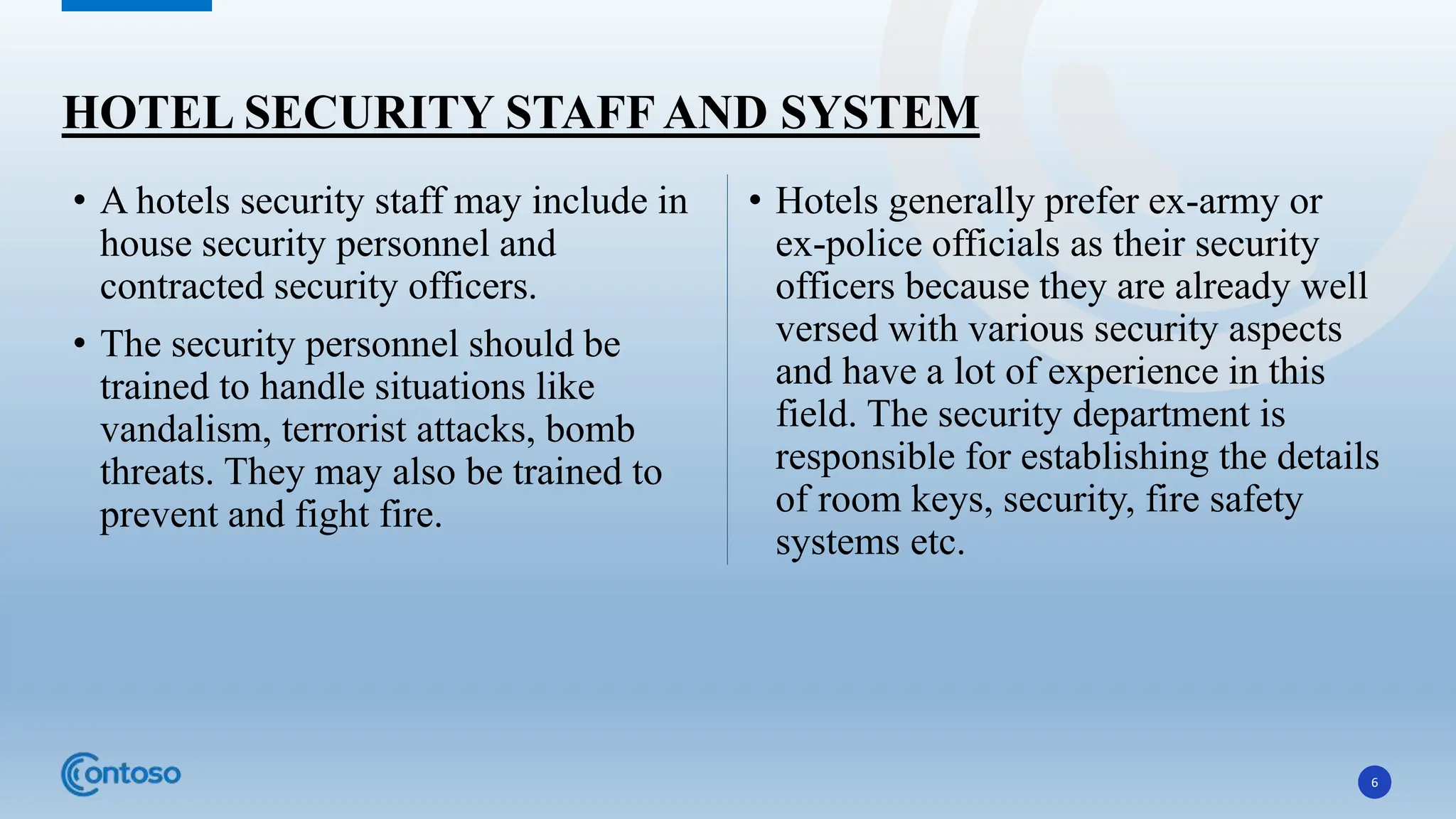 HOTEL SECURITY STAFF AND SYSTEM

• A hotels security staff may include in house security personnel and contracted security officers.

• The security personnel should be trained to handle situations like vandalism, terrorist attacks, bomb threats. They may also be trained to prevent and fight fire.

• Hotels generally prefer ex-army or ex-police officials as their security officers because they are already well versed with various security aspects and have a lot of experience in this field. The security department is responsible for establishing the details of room keys, security, fire safety systems etc.

Contoso

6